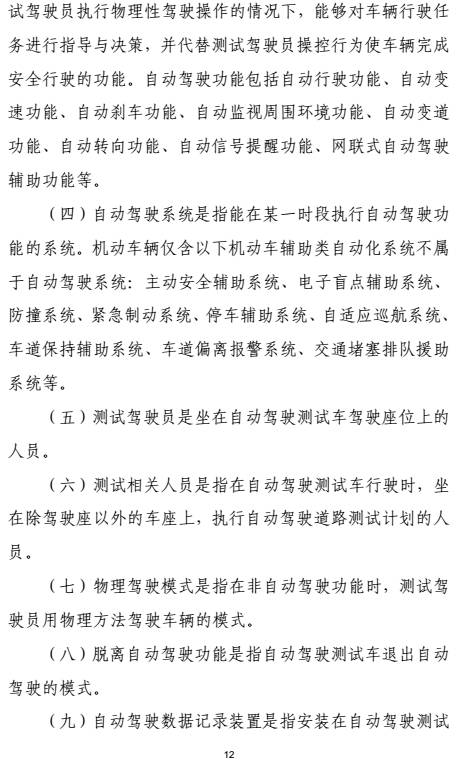 试驾驶员执行物理性驾驶操作的情况下，能够对车辆行驶任务进行指导与决策，并代替测试驾驶员操控行为使车辆完成安全行驶的功能。自动驾驶功能包括自动行驶功能、自动变速功能、自动刹车功能、自动监视周围环境功能、自动变道功能、自动转向功能、自动信号提醒功能、网联式自动驾驶辅助功能等。

（四）自动驾驶系统是指能在某一时段执行自动驾驶功能的系统。机动车辆仅含以下机动车辅助类自动化系统不属于自动驾驶系统：主动安全辅助系统、电子盲点辅助系统、防撞系统、紧急制动系统、停车辅助系统、自适应巡航系统、车道保持辅助系统、车道偏离报警系统、交通堵塞排队援助系统等。

（五）测试驾驶员是坐在自动驾驶测试车驾驶座位上的人员。

（六）测试相关人员是指在自动驾驶测试车行驶时，坐在除驾驶座以外的车座上，执行自动驾驶道路测试计划的人员。

（七）物理驾驶模式是指在非自动驾驶功能时，测试驾驶员用物理方法驾驶车辆的模式。

（八）脱离自动驾驶功能是指自动驾驶测试车退出自动驾驶的模式。

（九）自动驾驶数据记录装置是指安装在自动驾驶测试

12